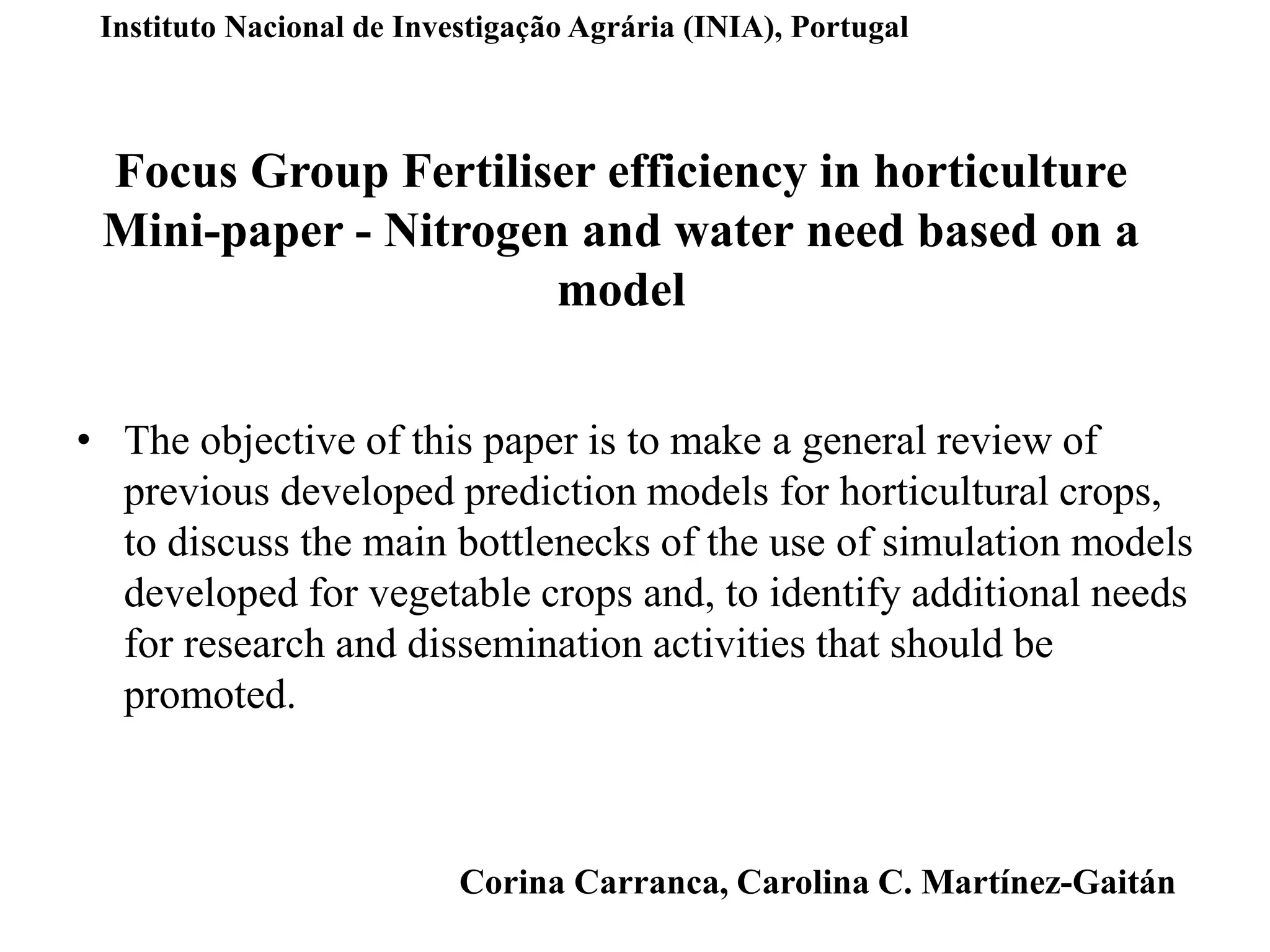 Instituto Nacional de Investigação Agrária (INIA), Portugal

Focus Group Fertiliser efficiency in horticulture
Mini-paper - Nitrogen and water need based on a model

• The objective of this paper is to make a general review of previous developed prediction models for horticultural crops, to discuss the main bottlenecks of the use of simulation models developed for vegetable crops and, to identify additional needs for research and dissemination activities that should be promoted.

Corina Carranca, Carolina C. Martínez-Gaitán